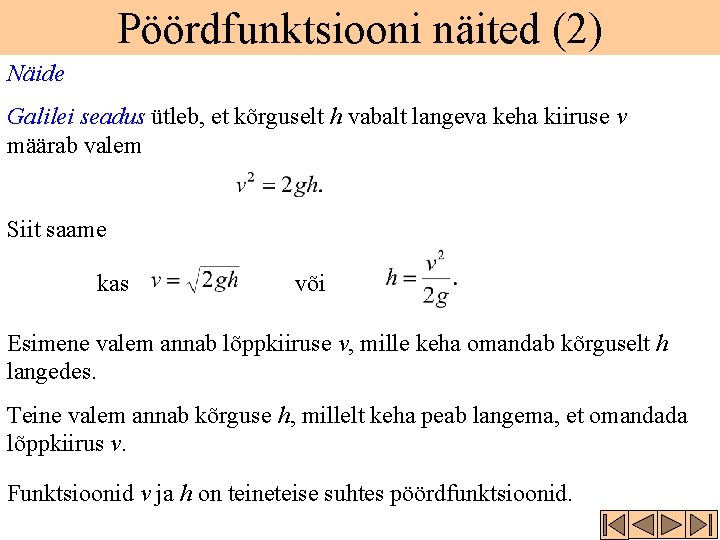 Pöördfunktsiooni näited (2)

Näide

Galilei seadus ütleb, et kõrguselt $h$ vabalt langeva keha kiiruse $v$ määrab valem

$v^2 = 2gh.$

Siit saame

kas $v = \sqrt{2gh}$ või $h = \frac{v^2}{2g}.$

Esimene valem annab lõppkiiruse $v$, mille keha omandab kõrguselt $h$ langedes.

Teine valem annab kõrguse $h$, millelt keha peab langema, et omandada lõppkiirus $v$.

Funktsioonid $v$ ja $h$ on teineteise suhtes pöördfunktsioonid.